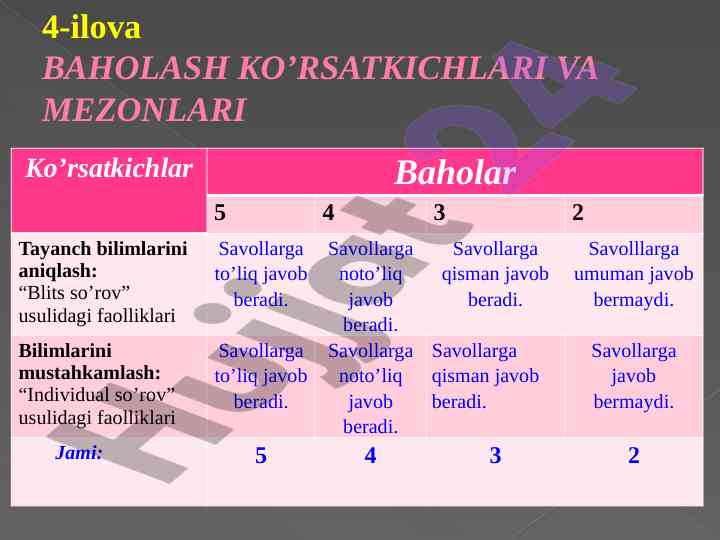 4-ilova
BAHOLASH KO’RSATKICHLARI VA MEZONLARI

| Ko’rsatkichlar | Baholar | | | |
|---|---|---|---|---|
| | 5 | 4 | 3 | 2 |
| Tayanch bilimlarini aniqlash: “Blits so’rov” usulidagi faolliklari | Savollarga to’liq javob beradi. | Savollarga noto’liq javob beradi. | Savollarga qisman javob beradi. | Savolllarga umuman javob bermaydi. |
| Bilimlarini mustahkamlash: “Individual so’rov” usulidagi faolliklari | Savollarga to’liq javob beradi. | Savollarga noto’liq javob beradi. | Savollarga qisman javob beradi. | Savollarga javob bermaydi. |
| Jami: | 5 | 4 | 3 | 2 |

Hujjat 24